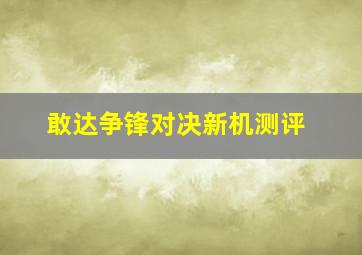 敢达争锋对决新机测评